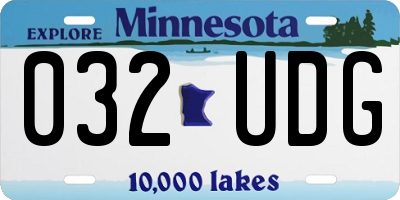 EXPLORE Minnesota

032 UDG

10,000 lakes